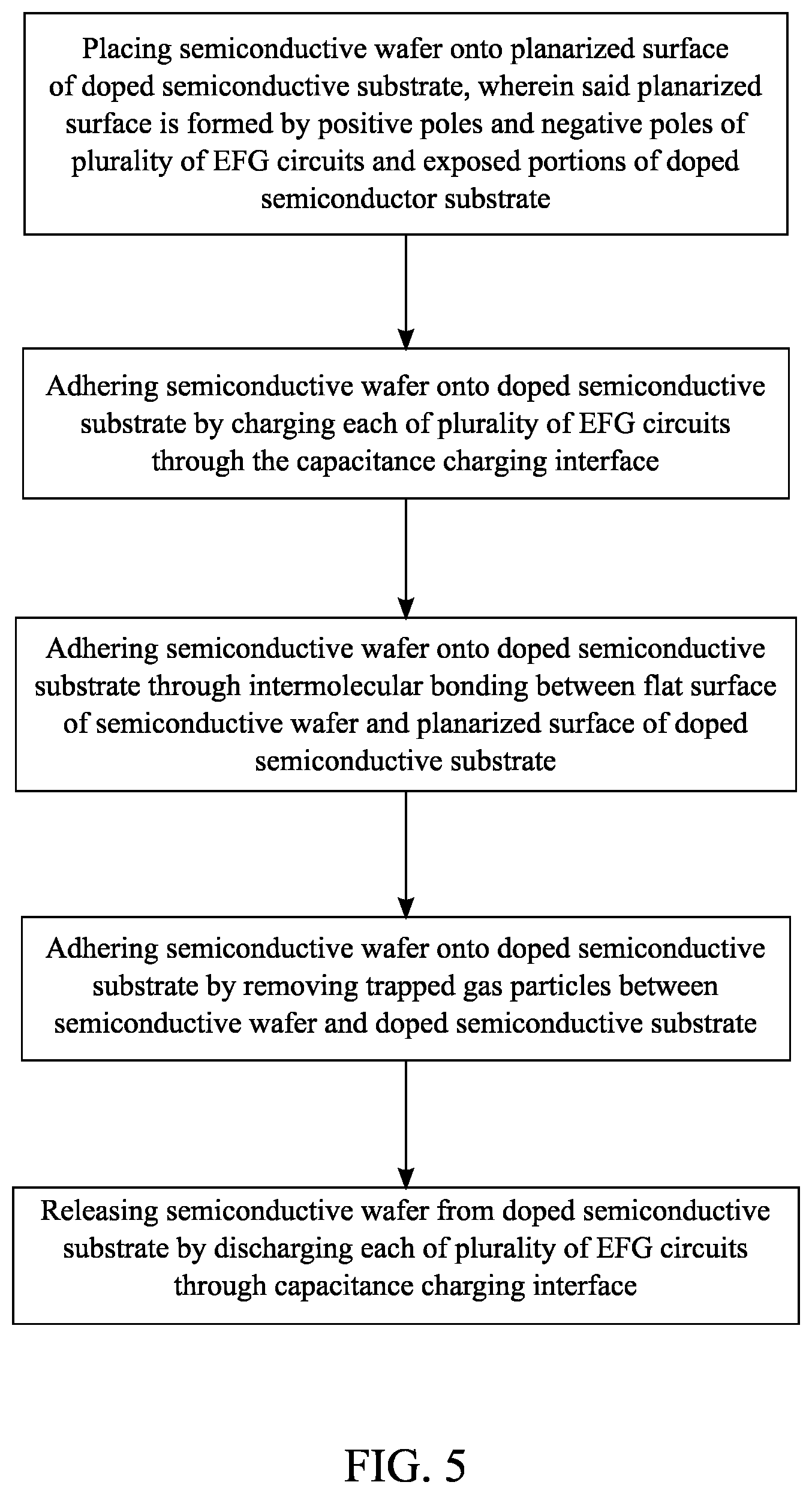 Placing semiconductive wafer onto planarized surface of doped semiconductive substrate, wherein said planarized surface is formed by positive poles and negative poles of plurality of EFG circuits and exposed portions of doped semiconductor substrate

Adhering semiconductive wafer onto doped semiconductive substrate by charging each of plurality of EFG circuits through the capacitance charging interface

Adhering semiconductive wafer onto doped semiconductive substrate through intermolecular bonding between flat surface of semiconductive wafer and planarized surface of doped semiconductive substrate

Adhering semiconductive wafer onto doped semiconductive substrate by removing trapped gas particles between semiconductive wafer and doped semiconductive substrate

Releasing semiconductive wafer from doped semiconductive substrate by discharging each of plurality of EFG circuits through capacitance charging interface

FIG. 5